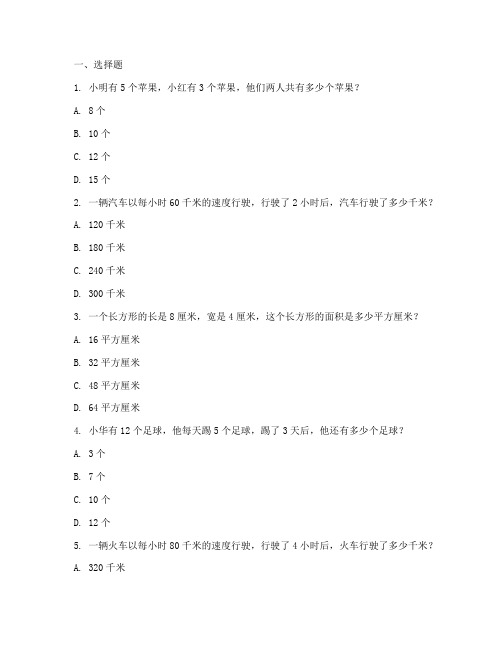 一、选择题

1. 小明有 5 个苹果，小红有 3 个苹果，他们两人共有多少个苹果？

A. 8 个

B. 10 个

C. 12 个

D. 15 个

2. 一辆汽车以每小时 60 千米的速度行驶，行驶了 2 小时后，汽车行驶了多少千米？

A. 120 千米

B. 180 千米

C. 240 千米

D. 300 千米

3. 一个长方形的长是 8 厘米，宽是 4 厘米，这个长方形的面积是多少平方厘米？

A. 16 平方厘米

B. 32 平方厘米

C. 48 平方厘米

D. 64 平方厘米

4. 小华有 12 个足球，他每天踢 5 个足球，踢了 3 天后，他还有多少个足球？

A. 3 个

B. 7 个

C. 10 个

D. 12 个

5. 一辆火车以每小时 80 千米的速度行驶，行驶了 4 小时后，火车行驶了多少千米？

A. 320 千米